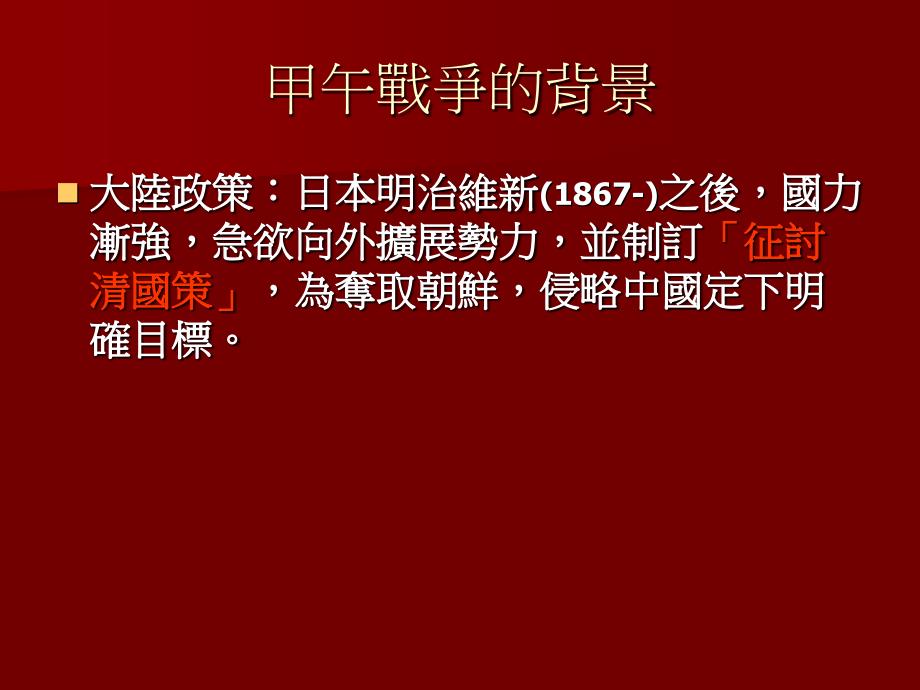 甲午戰爭的背景

大陸政策：日本明治維新(1867-)之後，國力漸強，急欲向外擴展勢力，並制訂「征討清國策」，為奪取朝鮮，侵略中國定下明確目標。